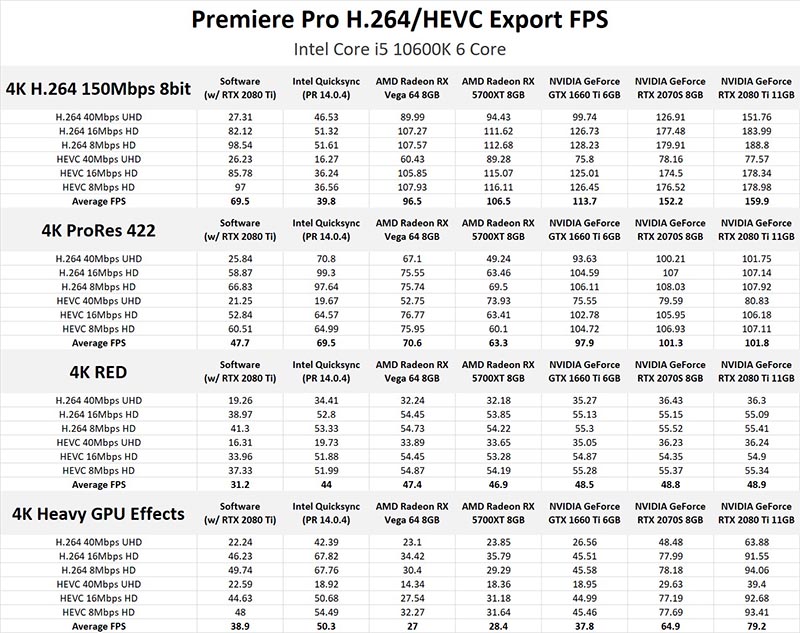 Premiere Pro H.264/HEVC Export FPS

Intel Core i5 10600K 6 Core

| 4K H.264 150Mbps 8bit | Software (w/ RTX 2080 Ti) | Intel Quicksync (PR 14.0.4) | AMD Radeon RX Vega 64 8GB | AMD Radeon RX 5700XT 8GB | NVIDIA GeForce GTX 1660 Ti 6GB | NVIDIA GeForce RTX 2070S 8GB | NVIDIA GeForce RTX 2080 Ti 11GB |
|---|---|---|---|---|---|---|---|
| H.264 40Mbps UHD | 27.31 | 46.53 | 89.99 | 94.43 | 99.74 | 126.91 | 151.76 |
| H.264 16Mbps HD | 82.12 | 51.32 | 107.27 | 111.62 | 126.73 | 177.48 | 183.99 |
| H.264 8Mbps HD | 98.54 | 51.61 | 107.57 | 112.68 | 128.23 | 179.91 | 188.8 |
| HEVC 40Mbps UHD | 26.23 | 16.27 | 60.43 | 89.28 | 75.8 | 78.16 | 77.57 |
| HEVC 16Mbps HD | 85.78 | 36.24 | 105.85 | 115.07 | 125.01 | 174.5 | 178.34 |
| HEVC 8Mbps HD | 97 | 36.56 | 107.93 | 116.11 | 126.45 | 176.52 | 178.98 |
| Average FPS | 69.5 | 39.8 | 96.5 | 106.5 | 113.7 | 152.2 | 159.9 |

| 4K ProRes 422 | Software (w/ RTX 2080 Ti) | Intel Quicksync (PR 14.0.4) | AMD Radeon RX Vega 64 8GB | AMD Radeon RX 5700XT 8GB | NVIDIA GeForce GTX 1660 Ti 6GB | NVIDIA GeForce RTX 2070S 8GB | NVIDIA GeForce RTX 2080 Ti 11GB |
|---|---|---|---|---|---|---|---|
| H.264 40Mbps UHD | 25.84 | 70.8 | 67.1 | 49.24 | 93.63 | 100.21 | 101.75 |
| H.264 16Mbps HD | 58.87 | 99.3 | 75.55 | 63.46 | 104.59 | 107 | 107.14 |
| H.264 8Mbps HD | 66.83 | 97.64 | 75.74 | 69.5 | 106.11 | 108.03 | 107.92 |
| HEVC 40Mbps UHD | 21.25 | 19.67 | 52.75 | 73.93 | 75.55 | 79.59 | 80.83 |
| HEVC 16Mbps HD | 52.84 | 64.57 | 76.77 | 63.41 | 102.78 | 105.95 | 106.18 |
| HEVC 8Mbps HD | 60.51 | 64.99 | 75.95 | 60.1 | 104.72 | 106.93 | 107.11 |
| Average FPS | 47.7 | 69.5 | 70.6 | 63.3 | 97.9 | 101.3 | 101.8 |

| 4K RED | Software (w/ RTX 2080 Ti) | Intel Quicksync (PR 14.0.4) | AMD Radeon RX Vega 64 8GB | AMD Radeon RX 5700XT 8GB | NVIDIA GeForce GTX 1660 Ti 6GB | NVIDIA GeForce RTX 2070S 8GB | NVIDIA GeForce RTX 2080 Ti 11GB |
|---|---|---|---|---|---|---|---|
| H.264 40Mbps UHD | 19.26 | 34.41 | 32.24 | 32.18 | 35.27 | 36.43 | 36.3 |
| H.264 16Mbps HD | 38.97 | 52.8 | 54.45 | 53.85 | 55.13 | 55.15 | 55.09 |
| H.264 8Mbps HD | 41.3 | 53.33 | 54.73 | 54.22 | 55.3 | 55.52 | 55.41 |
| HEVC 40Mbps UHD | 16.31 | 19.73 | 33.89 | 33.65 | 35.05 | 36.23 | 36.24 |
| HEVC 16Mbps HD | 33.96 | 51.88 | 54.45 | 53.28 | 54.87 | 54.35 | 54.9 |
| HEVC 8Mbps HD | 37.33 | 51.99 | 54.87 | 54.19 | 55.28 | 55.37 | 55.34 |
| Average FPS | 31.2 | 44 | 47.4 | 46.9 | 48.5 | 48.8 | 48.9 |

| 4K Heavy GPU Effects | Software (w/ RTX 2080 Ti) | Intel Quicksync (PR 14.0.4) | AMD Radeon RX Vega 64 8GB | AMD Radeon RX 5700XT 8GB | NVIDIA GeForce GTX 1660 Ti 6GB | NVIDIA GeForce RTX 2070S 8GB | NVIDIA GeForce RTX 2080 Ti 11GB |
|---|---|---|---|---|---|---|---|
| H.264 40Mbps UHD | 22.24 | 42.39 | 23.1 | 23.85 | 26.56 | 48.48 | 63.88 |
| H.264 16Mbps HD | 46.23 | 67.82 | 34.42 | 35.79 | 45.51 | 77.99 | 91.55 |
| H.264 8Mbps HD | 49.74 | 67.76 | 30.4 | 29.29 | 45.58 | 78.18 | 94.06 |
| HEVC 40Mbps UHD | 22.59 | 18.92 | 14.34 | 18.36 | 18.95 | 29.63 | 39.4 |
| HEVC 16Mbps HD | 44.63 | 50.68 | 27.54 | 31.18 | 44.99 | 77.19 | 92.68 |
| HEVC 8Mbps HD | 48 | 54.49 | 32.27 | 31.64 | 45.46 | 77.69 | 93.41 |
| Average FPS | 38.9 | 50.3 | 27 | 28.4 | 37.8 | 64.9 | 79.2 |